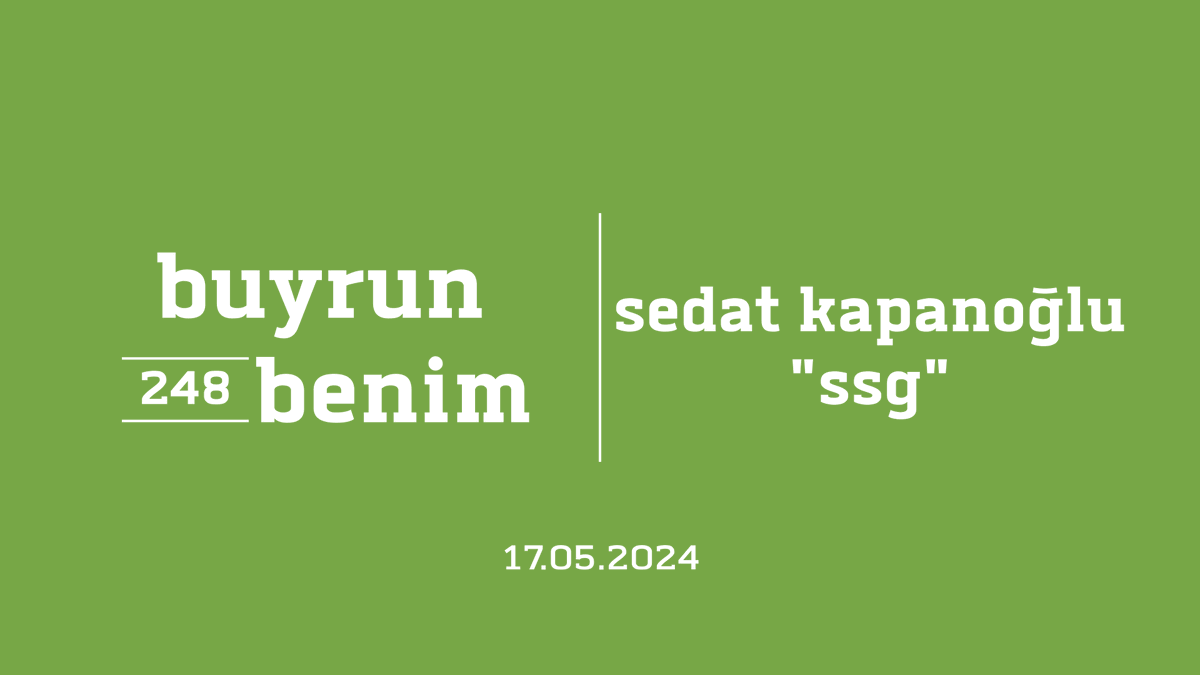 buyrun
248 benim

sedat kapanoğlu
"ssg"

17.05.2024